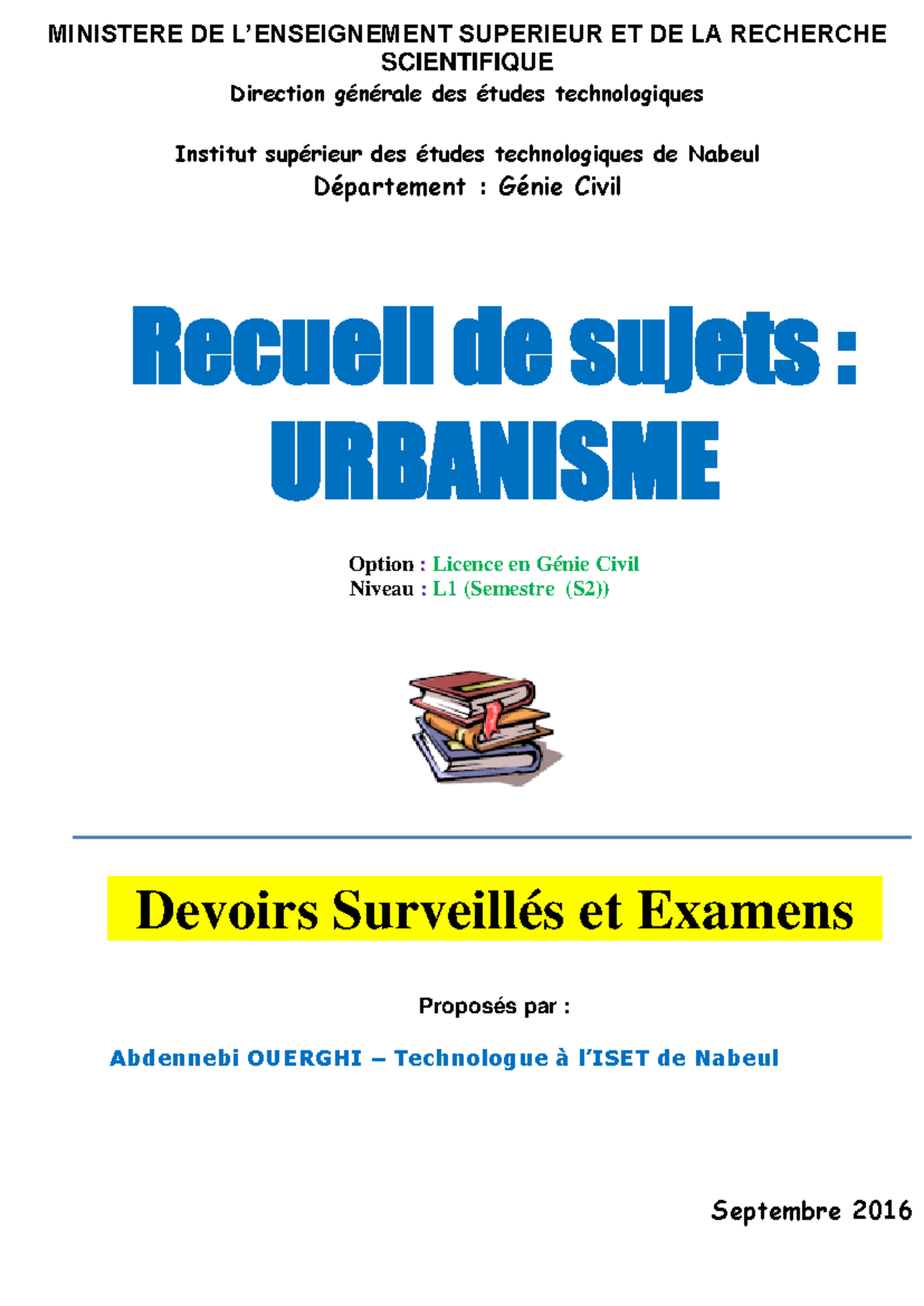 MINISTERE DE L'ENSEIGNEMENT SUPERIEUR ET DE LA RECHERCHE SCIENTIFIQUE
Direction générale des études technologiques

Institut supérieur des études technologiques de Nabeul
Département : Génie Civil

Recueil de sujets : URBANISME

Option : Licence en Génie Civil
Niveau : L1 (Semestre (S2))

Devoirs Surveillés et Examens

Proposés par :

Abdennebi OUERGHI – Technologue à l'ISET de Nabeul

Septembre 2016